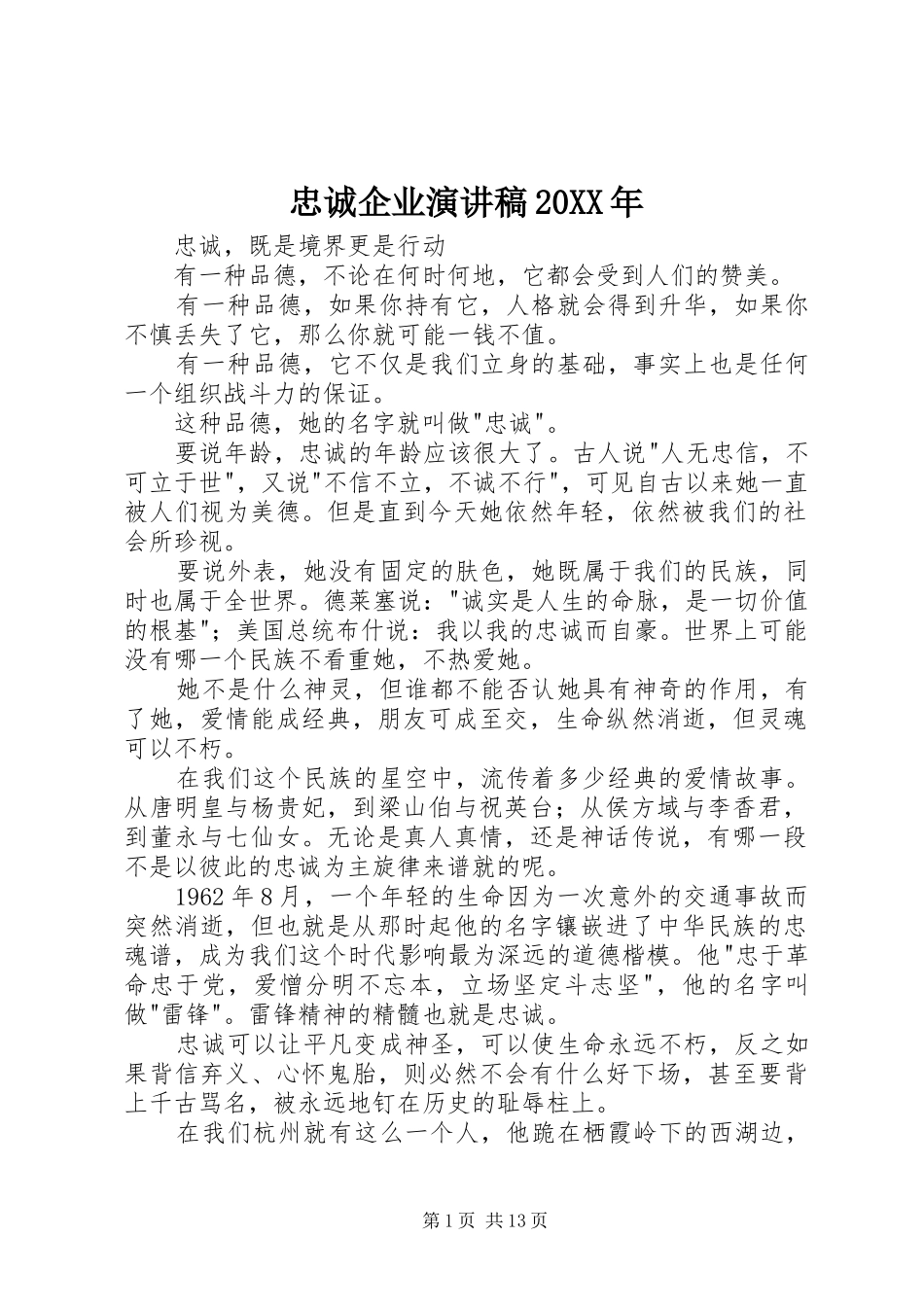 忠诚企业演讲稿20XX年

忠诚，既是境界更是行动

有一种品德，不论在何时何地，它都会受到人们的赞美。

有一种品德，如果你持有它，人格就会得到升华，如果你不慎丢失了它，那么你就可能一钱不值。

有一种品德，它不仅是我们立身的基础，事实上也是任何一个组织战斗力的保证。

这种品德，她的名字就叫做"忠诚"。

要说年龄，忠诚的年龄应该很大了。古人说"人无忠信，不可立于世"，又说"不信不立，不诚不行"，可见自古以来她一直被人们视为美德。但是直到今天她依然年轻，依然被我们的社会所珍视。

要说外表，她没有固定的肤色，她既属于我们的民族，同时也属于全世界。德莱塞说："诚实是人生的命脉，是一切价值的根基"；美国总统布什说：我以我的忠诚而自豪。世界上可能没有哪一个民族不看重她，不热爱她。

她不是什么神灵，但谁都不能否认她具有神奇的作用，有了她，爱情能成经典，朋友可成至交，生命纵然消逝，但灵魂可以不朽。

在我们这个民族的星空中，流传着多少经典的爱情故事。从唐明皇与杨贵妃，到梁山伯与祝英台；从侯方域与李香君，到董永与七仙女。无论是真人真情，还是神话传说，有哪一段不是以彼此的忠诚为主旋律来谱就的呢。

1962年8月，一个年轻的生命因为一次意外的交通事故而突然消逝，但也就是从那时起他的名字镶嵌进了中华民族的忠魂谱，成为我们这个时代影响最为深远的道德楷模。他"忠于革命忠于党，爱憎分明不忘本，立场坚定斗志坚"，他的名字叫做"雷锋"。雷锋精神的精髓也就是忠诚。

忠诚可以让平凡变成神圣，可以使生命永远不朽，反之如果背信弃义、心怀鬼胎，则必然不会有什么好下场，甚至要背上千古骂名，被永远地钉在历史的耻辱柱上。

在我们杭州就有这么一个人，他跪在栖霞岭下的西湖边，

第1页 共13页